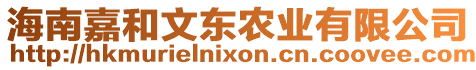 海南嘉和文东农业有限公司
http://hkmurielnixon.cn.coovee.com